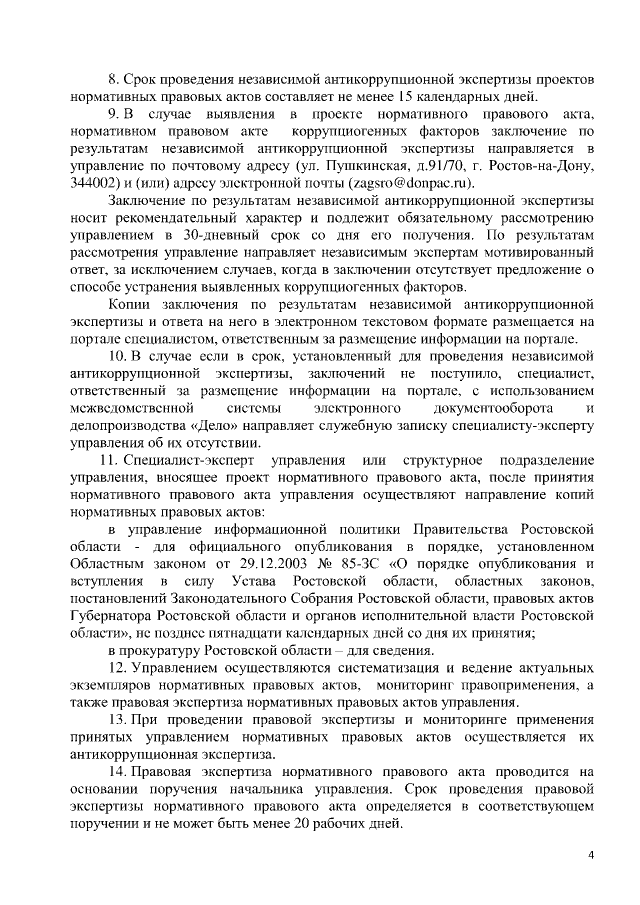 8. Срок проведения независимой антикоррупционной экспертизы проектов нормативных правовых актов составляет не менее 15 календарных дней.

9. В случае выявления в проекте нормативного правового акта, нормативном правовом акте коррупциогенных факторов заключение по результатам независимой антикоррупционной экспертизы направляется в управление по почтовому адресу (ул. Пушкинская, д.91/70, г. Ростов-на-Дону, 344002) и (или) адресу электронной почты (zagsro@donpac.ru).

Заключение по результатам независимой антикоррупционной экспертизы носит рекомендательный характер и подлежит обязательному рассмотрению управлением в 30-дневный срок со дня его получения. По результатам рассмотрения управление направляет независимым экспертам мотивированный ответ, за исключением случаев, когда в заключении отсутствует предложение о способе устранения выявленных коррупциогенных факторов.

Копии заключения по результатам независимой антикоррупционной экспертизы и ответа на него в электронном текстовом формате размещается на портале специалистом, ответственным за размещение информации на портале.

10. В случае если в срок, установленный для проведения независимой антикоррупционной экспертизы, заключений не поступило, специалист, ответственный за размещение информации на портале, с использованием межведомственной системы электронного документооборота и делопроизводства «Дело» направляет служебную записку специалисту-эксперту управления об их отсутствии.

11. Специалист-эксперт управления или структурное подразделение управления, вносящее проект нормативного правового акта, после принятия нормативного правового акта управления осуществляют направление копий нормативных правовых актов:

в управление информационной политики Правительства Ростовской области - для официального опубликования в порядке, установленном Областным законом от 29.12.2003 № 85-ЗС «О порядке опубликования и вступления в силу Устава Ростовской области, областных законов, постановлений Законодательного Собрания Ростовской области, правовых актов Губернатора Ростовской области и органов исполнительной власти Ростовской области», не позднее пятнадцати календарных дней со дня их принятия;

в прокуратуру Ростовской области – для сведения.

12. Управлением осуществляются систематизация и ведение актуальных экземпляров нормативных правовых актов, мониторинг правоприменения, а также правовая экспертиза нормативных правовых актов управления.

13. При проведении правовой экспертизы и мониторинге применения принятых управлением нормативных правовых актов осуществляется их антикоррупционная экспертиза.

14. Правовая экспертиза нормативного правового акта проводится на основании поручения начальника управления. Срок проведения правовой экспертизы нормативного правового акта определяется в соответствующем поручении и не может быть менее 20 рабочих дней.

4